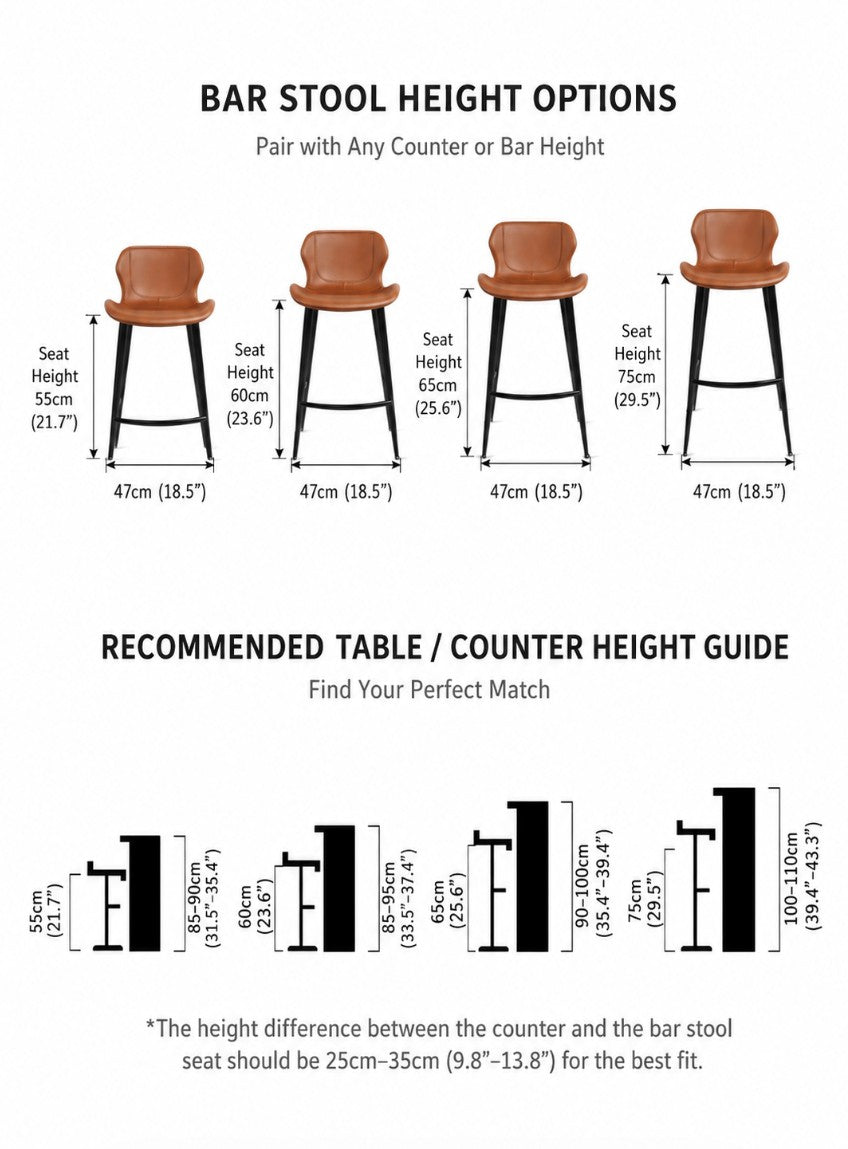 BAR STOOL HEIGHT OPTIONS
Pair with Any Counter or Bar Height

Seat Height 55cm (21.7")
47cm (18.5")

Seat Height 60cm (23.6")
47cm (18.5")

Seat Height 65cm (25.6")
47cm (18.5")

Seat Height 75cm (29.5")
47cm (18.5")

RECOMMENDED TABLE / COUNTER HEIGHT GUIDE
Find Your Perfect Match

55cm (21.7")
85–90cm (31.5"–35.4")

60cm (23.6")
85–95cm (33.5"–37.4")

65cm (25.6")
90–100cm (35.4"–39.4")

75cm (29.5")
100–110cm (39.4"–43.3")

*The height difference between the counter and the bar stool seat should be 25cm–35cm (9.8"–13.8") for the best fit.